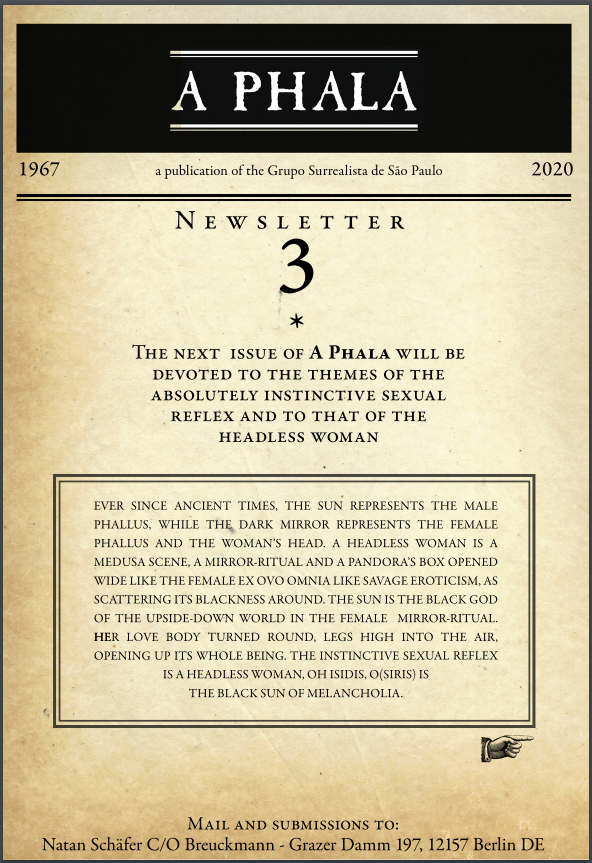 A PHALA

1967 a publication of the Grupo Surrealista de São Paulo 2020

NEWSLETTER

3

*

THE NEXT ISSUE OF A PHALA WILL BE DEVOTED TO THE THEMES OF THE ABSOLUTELY INSTINCTIVE SEXUAL REFLEX AND TO THAT OF THE HEADLESS WOMAN

EVER SINCE ANCIENT TIMES, THE SUN REPRESENTS THE MALE PHALLUS, WHILE THE DARK MIRROR REPRESENTS THE FEMALE PHALLUS AND THE WOMAN'S HEAD. A HEADLESS WOMAN IS A MEDUSA SCENE, A MIRROR-RITUAL AND A PANDORA'S BOX OPENED WIDE LIKE THE FEMALE EX OVO OMNIA LIKE SAVAGE EROTICISM, AS SCATTERING ITS BLACKNESS AROUND. THE SUN IS THE BLACK GOD OF THE UPSIDE-DOWN WORLD IN THE FEMALE MIRROR-RITUAL. HER LOVE BODY TURNED ROUND, LEGS HIGH INTO THE AIR, OPENING UP ITS WHOLE BEING. THE INSTINCTIVE SEXUAL REFLEX IS A HEADLESS WOMAN, OH ISIDIS, O(SIRIS) IS THE BLACK SUN OF MELANCHOLIA.

MAIL AND SUBMISSIONS TO:
Natan Schäfer C/O Breuckmann - Grazer Damm 197, 12157 Berlin DE